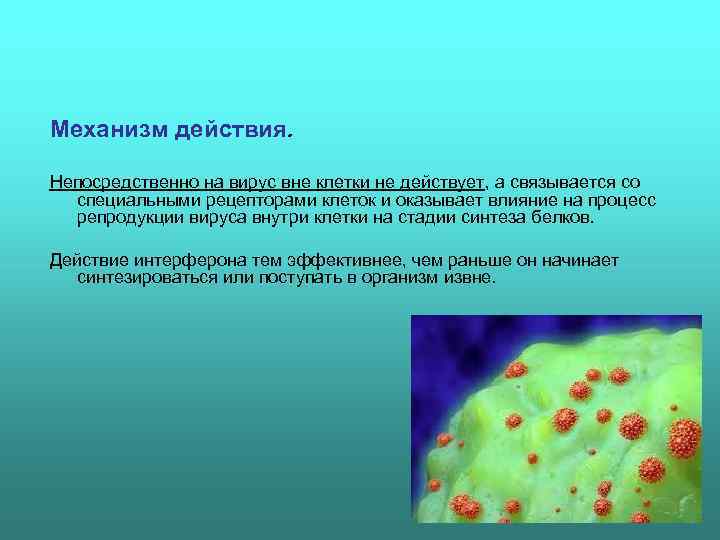 Механизм действия.

Непосредственно на вирус вне клетки не действует, а связывается со специальными рецепторами клеток и оказывает влияние на процесс репродукции вируса внутри клетки на стадии синтеза белков.

Действие интерферона тем эффективнее, чем раньше он начинает синтезироваться или поступать в организм извне.